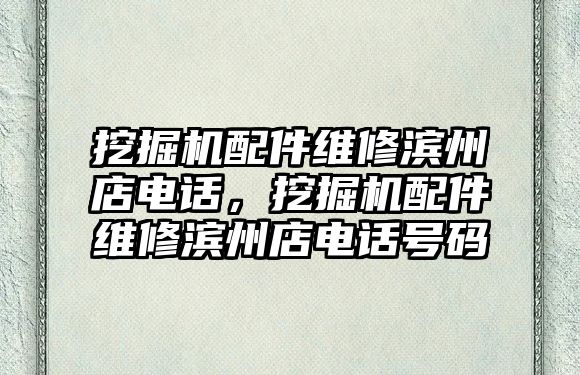 挖掘机配件维修滨州店电话，挖掘机配件维修滨州店电话号码